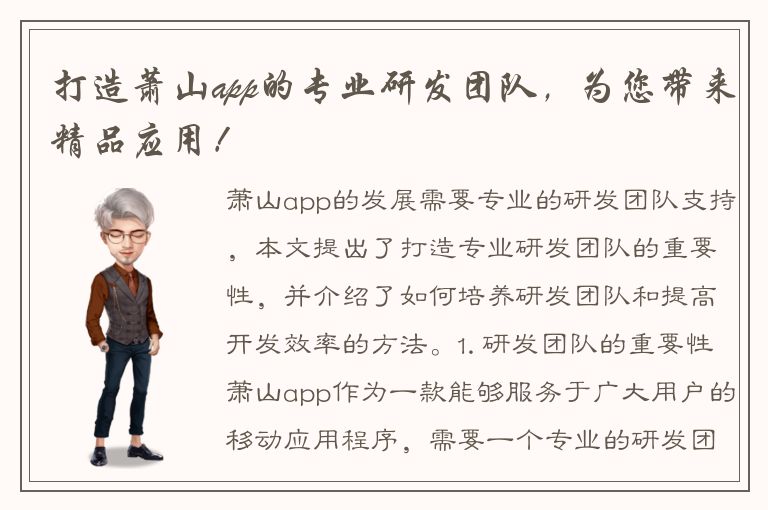 打造萧山app的专业研发团队，为您带来精品应用！

萧山app的发展需要专业的研发团队支持，本文提出了打造专业研发团队的重要性，并介绍了如何培养研发团队和提高开发效率的方法。1. 研发团队的重要性萧山app作为一款能够服务于广大用户的移动应用程序，需要一个专业的研发团